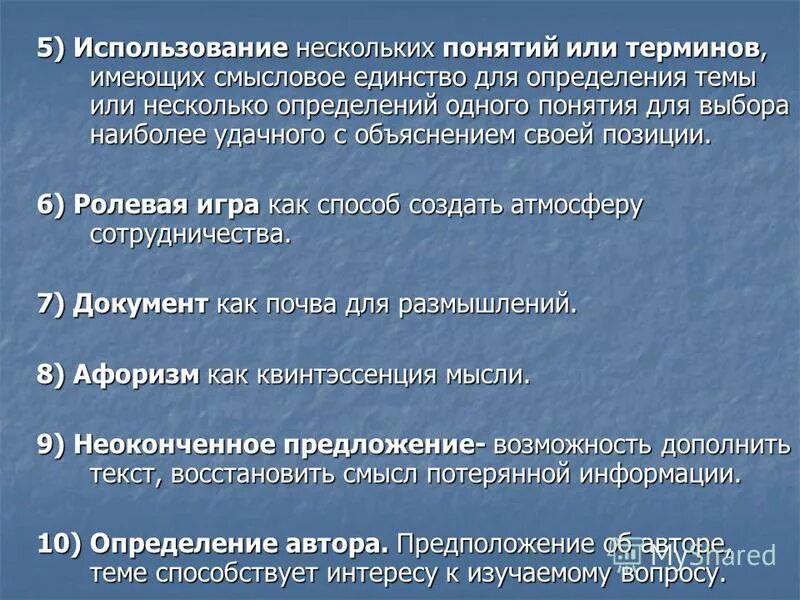 5) Использование нескольких понятий или терминов, имеющих смысловое единство для определения темы или несколько определений одного понятия для выбора наиболее удачного с объяснением своей позиции.

6) Ролевая игра как способ создать атмосферу сотрудничества.

7) Документ как почва для размышлений.

8) Афоризм как квинтэссенция мысли.

9) Неоконченное предложение- возможность дополнить текст, восстановить смысл потерянной информации.

10) Определение автора. Предположение об авторе, теме способствует интересу к изучаемому вопросу.

MyShared